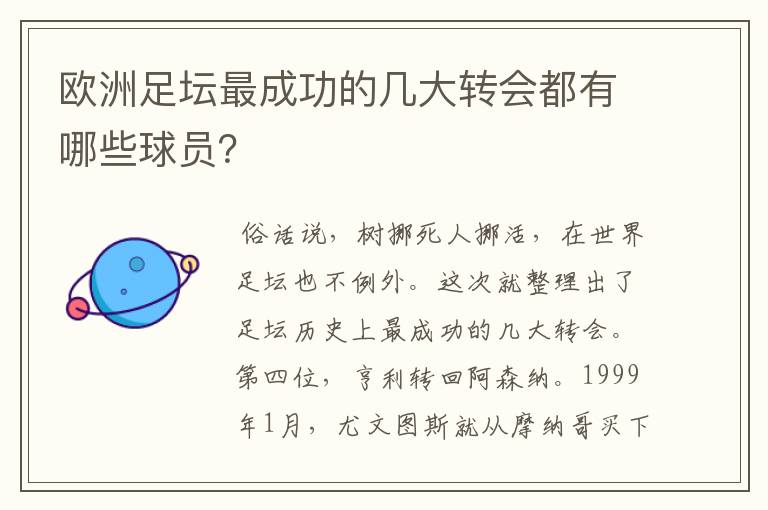 欧洲足坛最成功的几大转会都有哪些球员?

俗话说，树挪死人挪活，在世界足坛也不例外。这次就整理出了足坛历史上最成功的几大转会。第四位，亨利转回阿森纳。1999年1月，尤文图斯就从摩纳哥买下